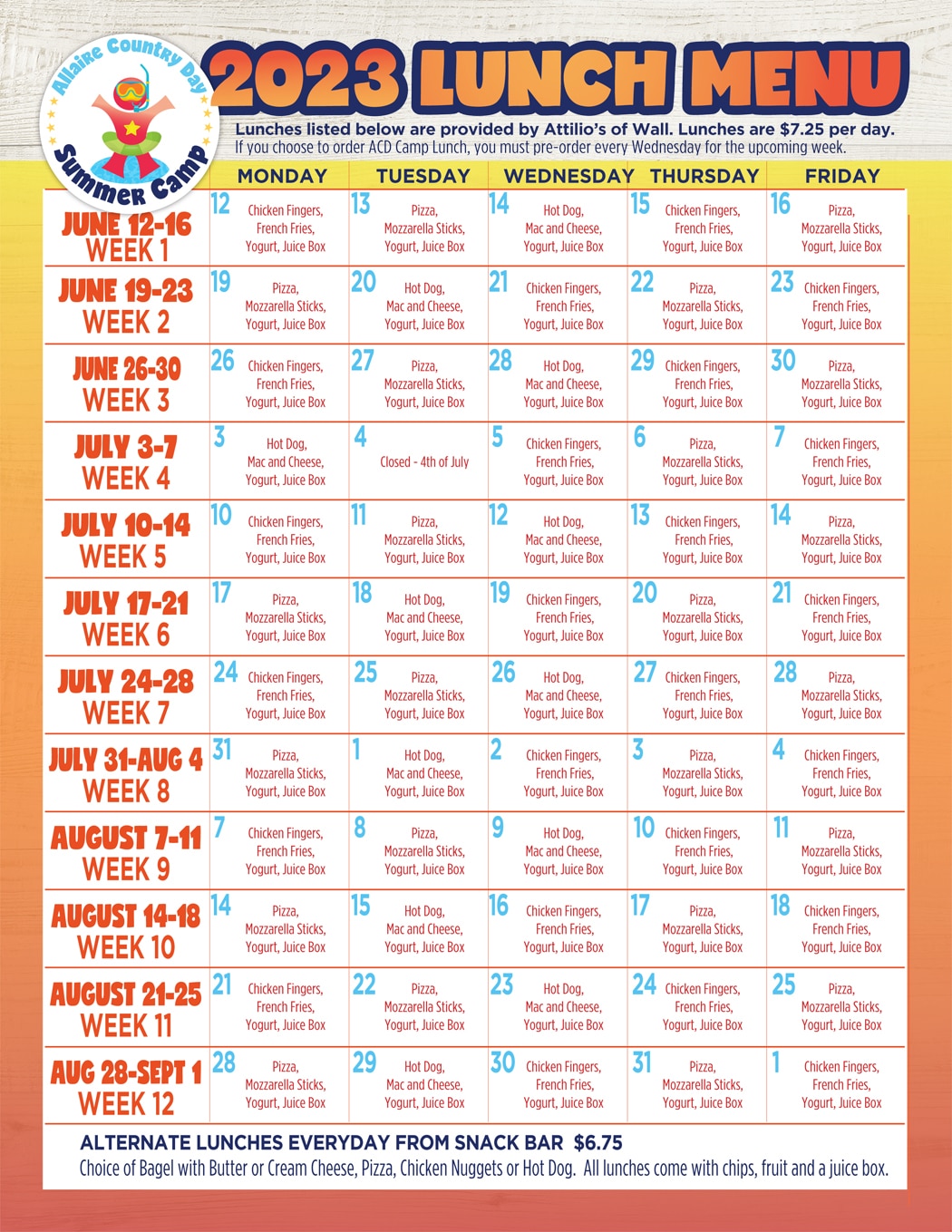 Allaire Country Day
Summer Camp

2023 LUNCH MENU

Lunches listed below are provided by Attilio's of Wall. Lunches are $7.25 per day.
If you choose to order ACD Camp Lunch, you must pre-order every Wednesday for the upcoming week.

| | MONDAY | TUESDAY | WEDNESDAY | THURSDAY | FRIDAY |
|---|---|---|---|---|---|
| JUNE 12-16 WEEK 1 | 12 Chicken Fingers, French Fries, Yogurt, Juice Box | 13 Pizza, Mozzarella Sticks, Yogurt, Juice Box | 14 Hot Dog, Mac and Cheese, Yogurt, Juice Box | 15 Chicken Fingers, French Fries, Yogurt, Juice Box | 16 Pizza, Mozzarella Sticks, Yogurt, Juice Box |
| JUNE 19-23 WEEK 2 | 19 Pizza, Mozzarella Sticks, Yogurt, Juice Box | 20 Hot Dog, Mac and Cheese, Yogurt, Juice Box | 21 Chicken Fingers, French Fries, Yogurt, Juice Box | 22 Pizza, Mozzarella Sticks, Yogurt, Juice Box | 23 Chicken Fingers, French Fries, Yogurt, Juice Box |
| JUNE 26-30 WEEK 3 | 26 Chicken Fingers, French Fries, Yogurt, Juice Box | 27 Pizza, Mozzarella Sticks, Yogurt, Juice Box | 28 Hot Dog, Mac and Cheese, Yogurt, Juice Box | 29 Chicken Fingers, French Fries, Yogurt, Juice Box | 30 Pizza, Mozzarella Sticks, Yogurt, Juice Box |
| JULY 3-7 WEEK 4 | 3 Hot Dog, Mac and Cheese, Yogurt, Juice Box | 4 Closed - 4th of July | 5 Chicken Fingers, French Fries, Yogurt, Juice Box | 6 Pizza, Mozzarella Sticks, Yogurt, Juice Box | 7 Chicken Fingers, French Fries, Yogurt, Juice Box |
| JULY 10-14 WEEK 5 | 10 Chicken Fingers, French Fries, Yogurt, Juice Box | 11 Pizza, Mozzarella Sticks, Yogurt, Juice Box | 12 Hot Dog, Mac and Cheese, Yogurt, Juice Box | 13 Chicken Fingers, French Fries, Yogurt, Juice Box | 14 Pizza, Mozzarella Sticks, Yogurt, Juice Box |
| JULY 17-21 WEEK 6 | 17 Pizza, Mozzarella Sticks, Yogurt, Juice Box | 18 Hot Dog, Mac and Cheese, Yogurt, Juice Box | 19 Chicken Fingers, French Fries, Yogurt, Juice Box | 20 Pizza, Mozzarella Sticks, Yogurt, Juice Box | 21 Chicken Fingers, French Fries, Yogurt, Juice Box |
| JULY 24-28 WEEK 7 | 24 Chicken Fingers, French Fries, Yogurt, Juice Box | 25 Pizza, Mozzarella Sticks, Yogurt, Juice Box | 26 Hot Dog, Mac and Cheese, Yogurt, Juice Box | 27 Chicken Fingers, French Fries, Yogurt, Juice Box | 28 Pizza, Mozzarella Sticks, Yogurt, Juice Box |
| JULY 31-AUG 4 WEEK 8 | 31 Pizza, Mozzarella Sticks, Yogurt, Juice Box | 1 Hot Dog, Mac and Cheese, Yogurt, Juice Box | 2 Chicken Fingers, French Fries, Yogurt, Juice Box | 3 Pizza, Mozzarella Sticks, Yogurt, Juice Box | 4 Chicken Fingers, French Fries, Yogurt, Juice Box |
| AUGUST 7-11 WEEK 9 | 7 Chicken Fingers, French Fries, Yogurt, Juice Box | 8 Pizza, Mozzarella Sticks, Yogurt, Juice Box | 9 Hot Dog, Mac and Cheese, Yogurt, Juice Box | 10 Chicken Fingers, French Fries, Yogurt, Juice Box | 11 Pizza, Mozzarella Sticks, Yogurt, Juice Box |
| AUGUST 14-18 WEEK 10 | 14 Pizza, Mozzarella Sticks, Yogurt, Juice Box | 15 Hot Dog, Mac and Cheese, Yogurt, Juice Box | 16 Chicken Fingers, French Fries, Yogurt, Juice Box | 17 Pizza, Mozzarella Sticks, Yogurt, Juice Box | 18 Chicken Fingers, French Fries, Yogurt, Juice Box |
| AUGUST 21-25 WEEK 11 | 21 Chicken Fingers, French Fries, Yogurt, Juice Box | 22 Pizza, Mozzarella Sticks, Yogurt, Juice Box | 23 Hot Dog, Mac and Cheese, Yogurt, Juice Box | 24 Chicken Fingers, French Fries, Yogurt, Juice Box | 25 Pizza, Mozzarella Sticks, Yogurt, Juice Box |
| AUG 28-SEPT 1 WEEK 12 | 28 Pizza, Mozzarella Sticks, Yogurt, Juice Box | 29 Hot Dog, Mac and Cheese, Yogurt, Juice Box | 30 Chicken Fingers, French Fries, Yogurt, Juice Box | 31 Pizza, Mozzarella Sticks, Yogurt, Juice Box | 1 Chicken Fingers, French Fries, Yogurt, Juice Box |

ALTERNATE LUNCHES EVERYDAY FROM SNACK BAR $6.75
Choice of Bagel with Butter or Cream Cheese, Pizza, Chicken Nuggets or Hot Dog. All lunches come with chips, fruit and a juice box.